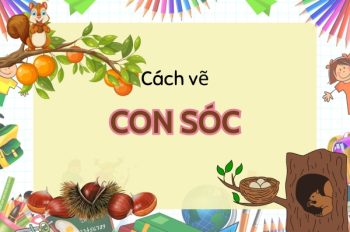 Cách vẽ

CON SÓC